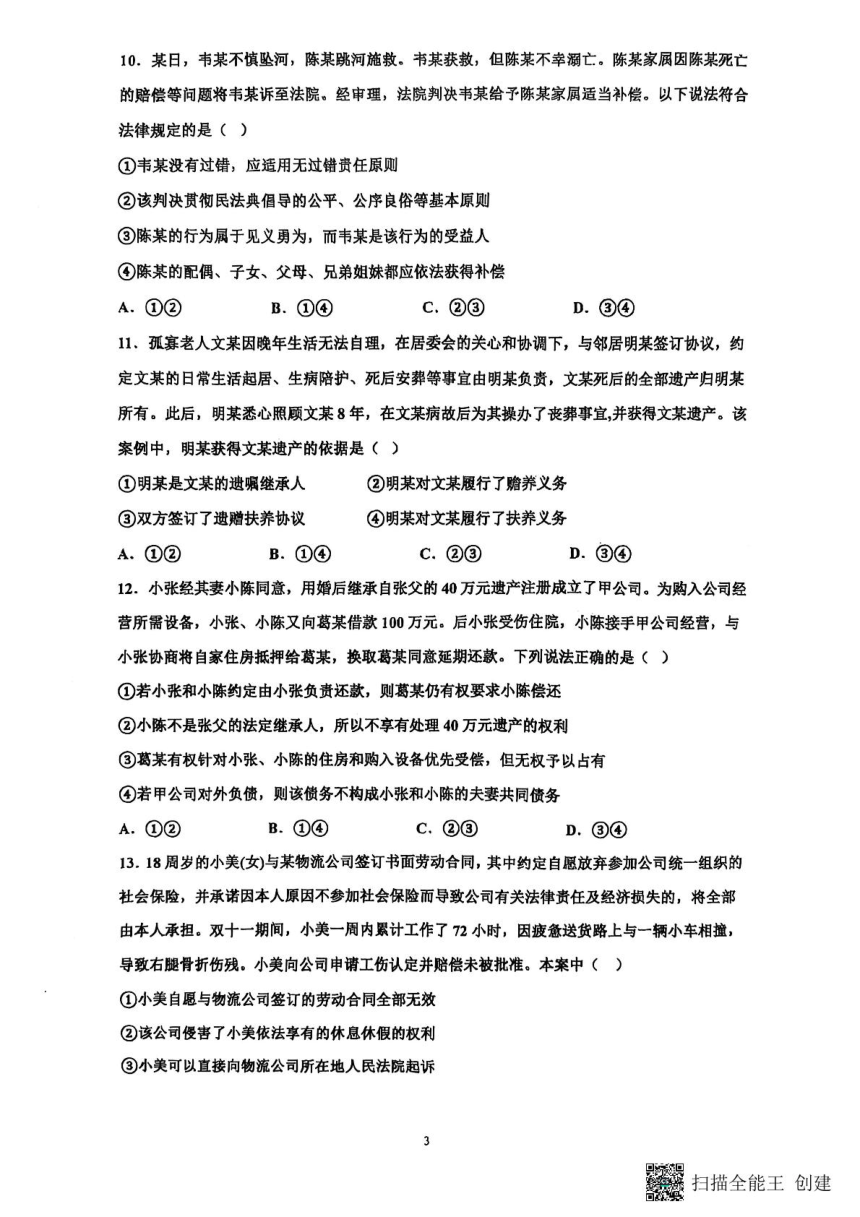 10．某日，韦某不慎坠河，陈某跳河施救。韦某获救，但陈某不幸溺亡。陈某家属因陈某死亡的赔偿等问题将韦某诉至法院。经审理，法院判决韦某给予陈某家属适当补偿。以下说法符合法律规定的是（ ）

①韦某没有过错，应适用无过错责任原则

②该判决贯彻民法典倡导的公平、公序良俗等基本原则

③陈某的行为属于见义勇为，而韦某是该行为的受益人

④陈某的配偶、子女、父母、兄弟姐妹都应依法获得补偿

A．①②　　B．①④　　C．②③　　D．③④

11、孤寡老人文某因晚年生活无法自理，在居委会的关心和协调下，与邻居明某签订协议，约定文某的日常生活起居、生病陪护、死后安葬等事宜由明某负责，文某死后的全部遗产归明某所有。此后，明某悉心照顾文某8年，在文某病故后为其操办了丧葬事宜,并获得文某遗产。该案例中，明某获得文某遗产的依据是（ ）

①明某是文某的遗嘱继承人　　②明某对文某履行了赡养义务

③双方签订了遗赠扶养协议　　④明某对文某履行了扶养义务

A．①②　　B．①④　　C．②③　　D．③④

12．小张经其妻小陈同意，用婚后继承自张父的40万元遗产注册成立了甲公司。为购入公司经营所需设备，小张、小陈又向葛某借款100万元。后小张受伤住院，小陈接手甲公司经营，与小张协商将自家住房抵押给葛某，换取葛某同意延期还款。下列说法正确的是（ ）

①若小张和小陈约定由小张负责还款，则葛某仍有权要求小陈偿还

②小陈不是张父的法定继承人，所以不享有处理40万元遗产的权利

③葛某有权针对小张、小陈的住房和购入设备优先受偿，但无权予以占有

④若甲公司对外负债，则该债务不构成小张和小陈的夫妻共同债务

A．①②　　B．①④　　C、②③　　D．③④

13．18周岁的小美(女)与某物流公司签订书面劳动合同，其中约定自愿放弃参加公司统一组织的社会保险，并承诺因本人原因不参加社会保险而导致公司有关法律责任及经济损失的，将全部由本人承担。双十一期间，小美一周内累计工作了72小时，因疲惫送货路上与一辆小车相撞，导致右腿骨折伤残。小美向公司申请工伤认定并赔偿未被批准。本案中（ ）

①小美自愿与物流公司签订的劳动合同全部无效

②该公司侵害了小美依法享有的休息休假的权利

③小美可以直接向物流公司所在地人民法院起诉

3

扫描全能王 创建